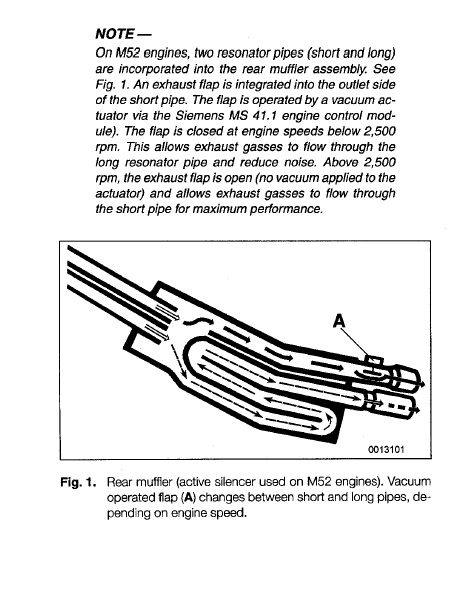 NOTE —

On M52 engines, two resonator pipes (short and long) are incorporated into the rear muffler assembly. See Fig. 1. An exhaust flap is integrated into the outlet side of the short pipe. The flap is operated by a vacuum actuator via the Siemens MS 41.1 engine control module). The flap is closed at engine speeds below 2,500 rpm. This allows exhaust gasses to flow through the long resonator pipe and reduce noise. Above 2,500 rpm, the exhaust flap is open (no vacuum applied to the actuator) and allows exhaust gasses to flow through the short pipe for maximum performance.

A

0013101

Fig. 1. Rear muffler (active silencer used on M52 engines). Vacuum operated flap (A) changes between short and long pipes, depending on engine speed.